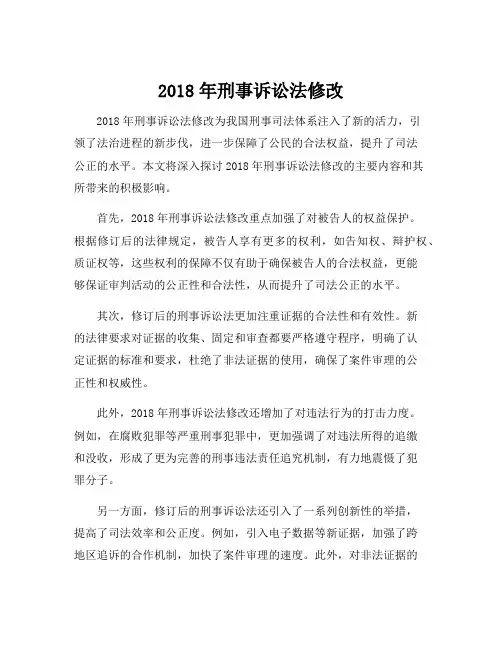 2018 年刑事诉讼法修改

2018 年刑事诉讼法修改为我国刑事司法体系注入了新的活力，引领了法治进程的新步伐，进一步保障了公民的合法权益，提升了司法公正的水平。本文将深入探讨 2018 年刑事诉讼法修改的主要内容和其所带来的积极影响。

首先，2018 年刑事诉讼法修改重点加强了对被告人的权益保护。根据修订后的法律规定，被告人享有更多的权利，如告知权、辩护权、质证权等，这些权利的保障不仅有助于确保被告人的合法权益，更能够保证审判活动的公正性和合法性，从而提升了司法公正的水平。

其次，修订后的刑事诉讼法更加注重证据的合法性和有效性。新的法律要求对证据的收集、固定和审查都要严格遵守程序，明确了认定证据的标准和要求，杜绝了非法证据的使用，确保了案件审理的公正性和权威性。

此外，2018 年刑事诉讼法修改还增加了对违法行为的打击力度。例如，在腐败犯罪等严重刑事犯罪中，更加强调了对违法所得的追缴和没收，形成了更为完善的刑事违法责任追究机制，有力地震慑了犯罪分子。

另一方面，修订后的刑事诉讼法还引入了一系列创新性的举措，提高了司法效率和公正度。例如，引入电子数据等新证据，加强了跨地区追诉的合作机制，加快了案件审理的速度。此外，对非法证据的